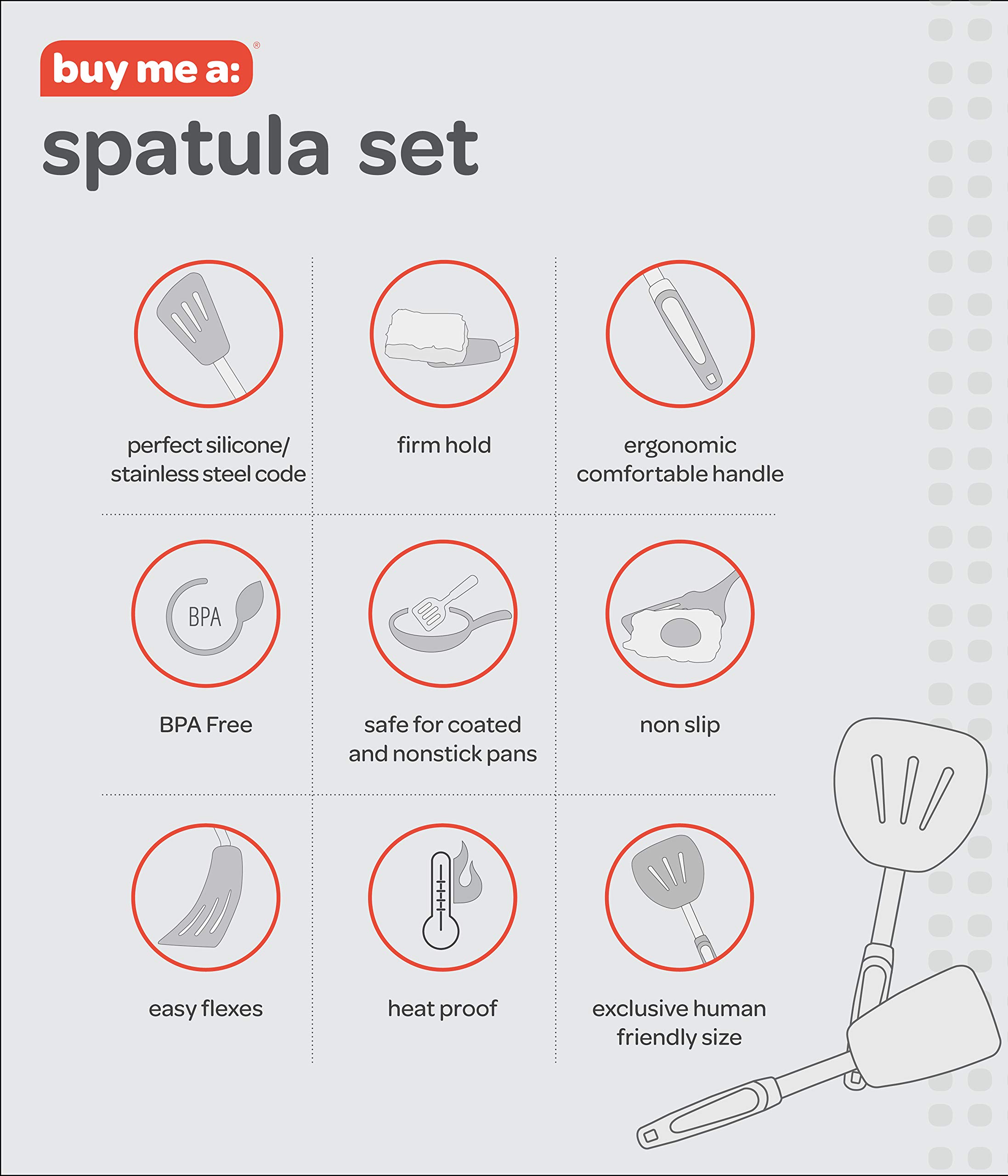 buy me a:®

spatula set

perfect silicone/ stainless steel code

firm hold

ergonomic comfortable handle

BPA

BPA Free

safe for coated and nonstick pans

non slip

easy flexes

heat proof

exclusive human friendly size